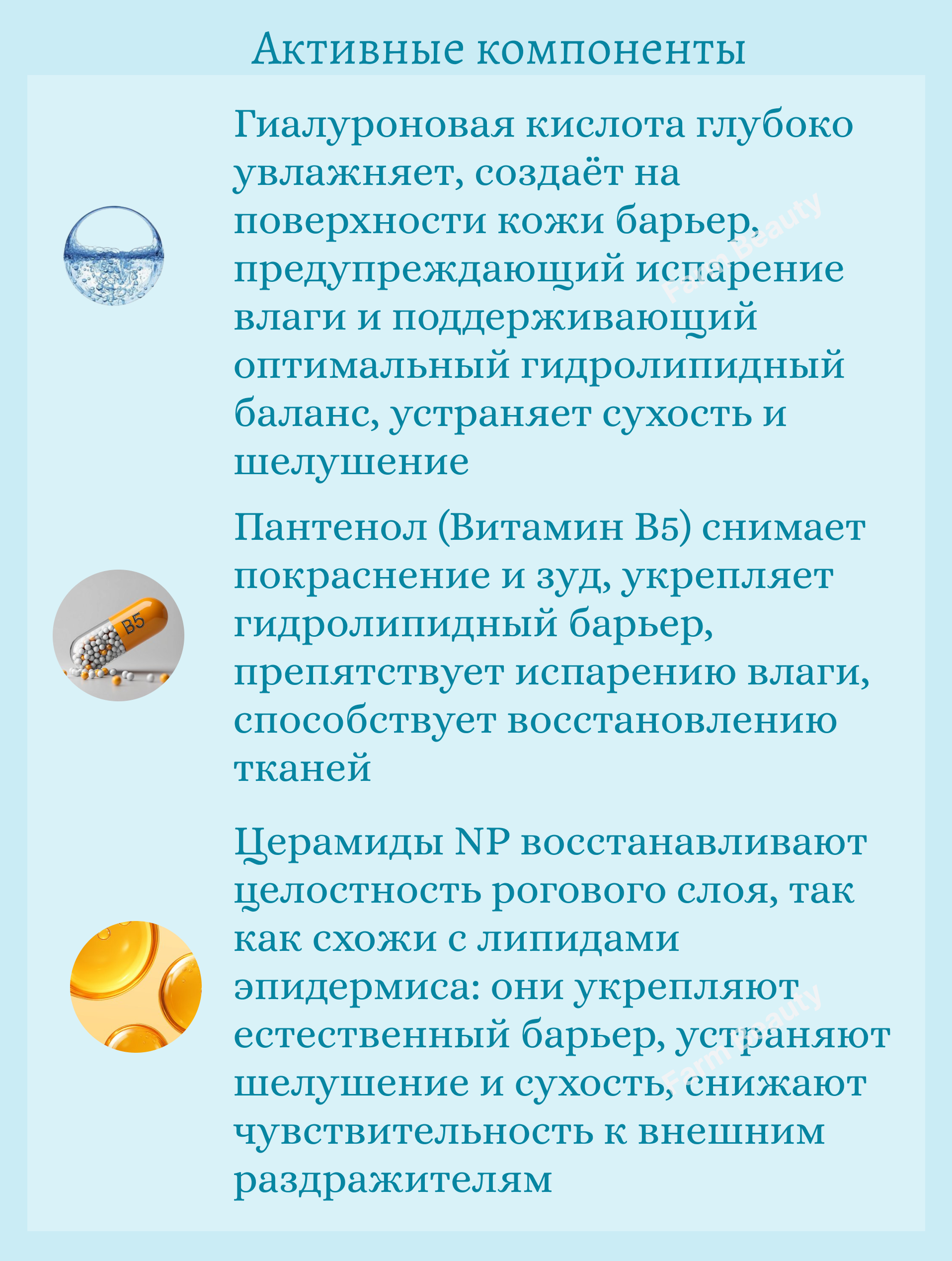 Активные компоненты

Гиалуроновая кислота глубоко увлажняет, создаёт на поверхности кожи барьер, предупреждающий испарение влаги и поддерживающий оптимальный гидролипидный баланс, устраняет сухость и шелушение

B5

Пантенол (Витамин B5) снимает покраснение и зуд, укрепляет гидролипидный барьер, препятствует испарению влаги, способствует восстановлению тканей

Церамиды NP восстанавливают целостность рогового слоя, так как схожи с липидами эпидермиса: они укрепляют естественный барьер, устраняют шелушение и сухость, снижают чувствительность к внешним раздражителям

Farm Beauty